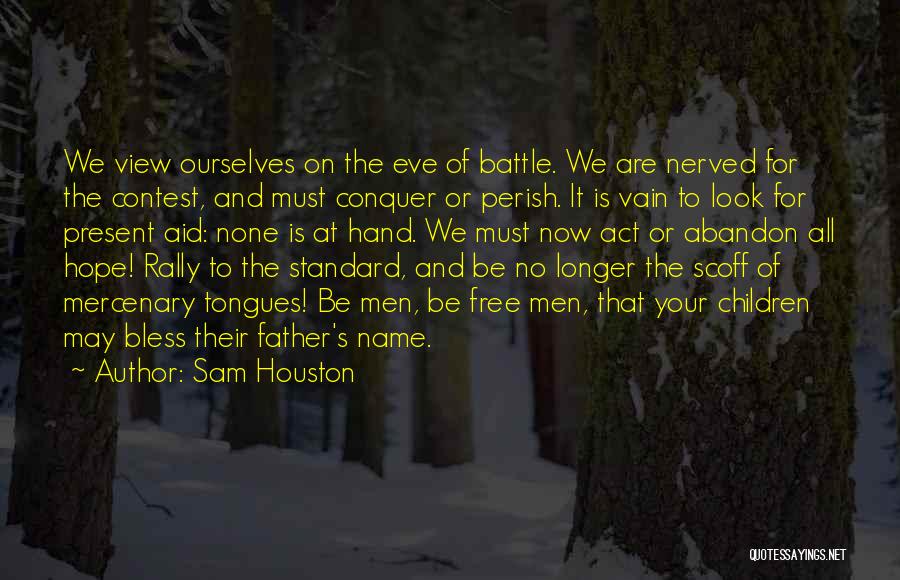 We view ourselves on the eve of battle. We are nerved for the contest, and must conquer or perish. It is vain to look for present aid: none is at hand. We must now act or abandon all hope! Rally to the standard, and be no longer the scoff of mercenary tongues! Be men, be free men, that your children may bless their father's name.

~ Author: Sam Houston

QUOTESSAYINGS.NET